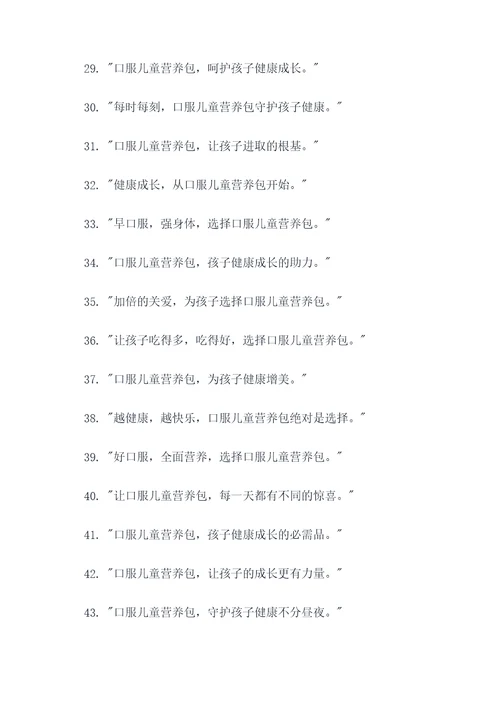 29. "口服儿童营养包，呵护孩子健康成长。"

30. "每时每刻，口服儿童营养包守护孩子健康。"

31. "口服儿童营养包，让孩子进取的根基。"

32. "健康成长，从口服儿童营养包开始。"

33. "早口服，强身体，选择口服儿童营养包。"

34. "口服儿童营养包，孩子健康成长的助力。"

35. "加倍的关爱，为孩子选择口服儿童营养包。"

36. "让孩子吃得多，吃得好，选择口服儿童营养包。"

37. "口服儿童营养包，为孩子健康增美。"

38. "越健康，越快乐，口服儿童营养包绝对是选择。"

39. "好口服，全面营养，选择口服儿童营养包。"

40. "让口服儿童营养包，每一天都有不同的惊喜。"

41. "口服儿童营养包，孩子健康成长的必需品。"

42. "口服儿童营养包，让孩子的成长更有力量。"

43. "口服儿童营养包，守护孩子健康不分昼夜。"